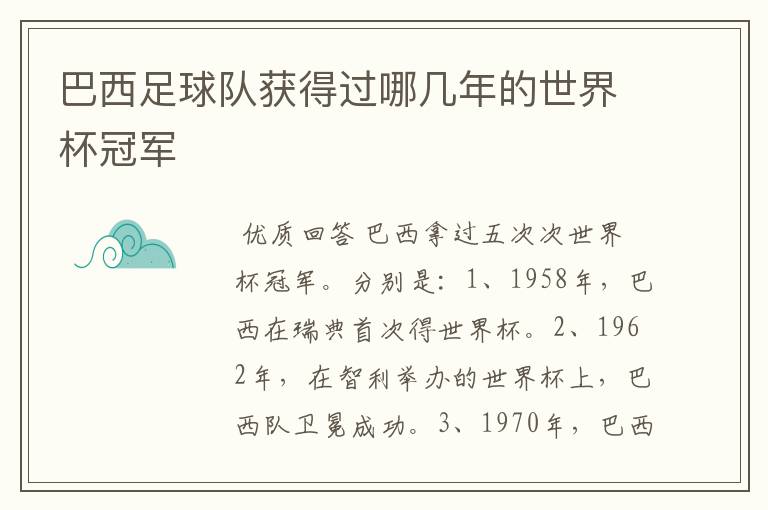 巴西足球队获得过哪几年的世界杯冠军

优质回答 巴西拿过五次次世界杯冠军。分别是：1、1958年，巴西在瑞典首次得世界杯。2、1962年，在智利举办的世界杯上，巴西队卫冕成功。3、1970年，巴西